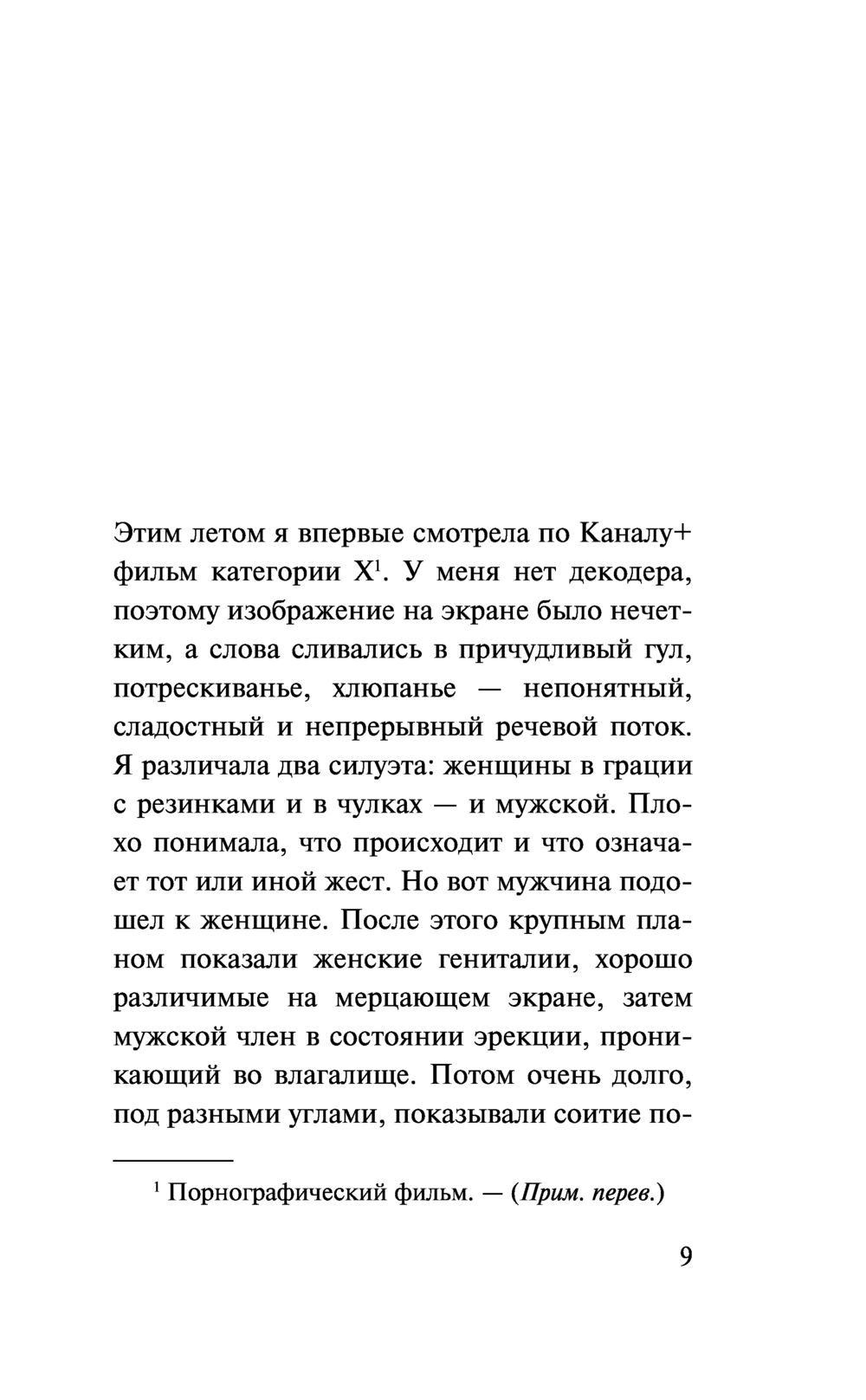 Этим летом я впервые смотрела по Каналу+ фильм категории X$^1$. У меня нет декодера, поэтому изображение на экране было нечетким, а слова сливались в причудливый гул, потрескиванье, хлюпанье — непонятный, сладостный и непрерывный речевой поток. Я различала два силуэта: женщины в грации с резинками и в чулках — и мужской. Плохо понимала, что происходит и что означает тот или иной жест. Но вот мужчина подошел к женщине. После этого крупным планом показали женские гениталии, хорошо различимые на мерцающем экране, затем мужской член в состоянии эрекции, проникающий во влагалище. Потом очень долго, под разными углами, показывали соитие по-

$^1$ Порнографический фильм. — (Прим. перев.)

9